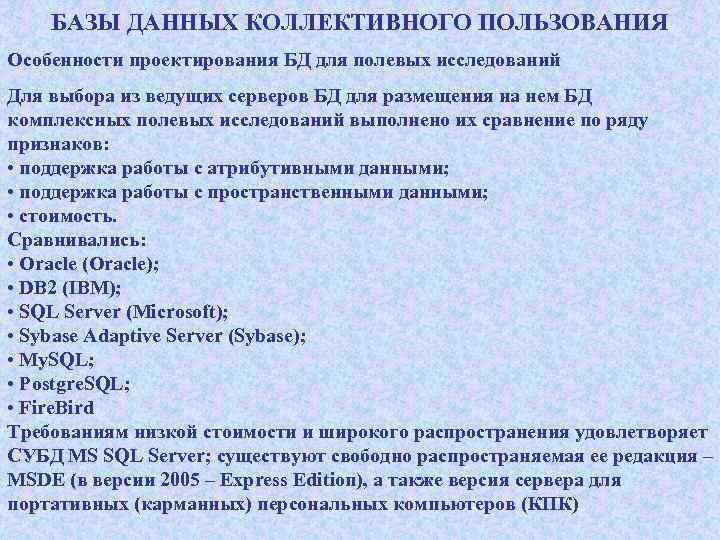 БАЗЫ ДАННЫХ КОЛЛЕКТИВНОГО ПОЛЬЗОВАНИЯ

Особенности проектирования БД для полевых исследований

Для выбора из ведущих серверов БД для размещения на нем БД комплексных полевых исследований выполнено их сравнение по ряду признаков:
• поддержка работы с атрибутивными данными;
• поддержка работы с пространственными данными;
• стоимость.
Сравнивались:
• Oracle (Oracle);
• DB2 (IBM);
• SQL Server (Microsoft);
• Sybase Adaptive Server (Sybase);
• MySQL;
• PostgreSQL;
• FireBird
Требованиям низкой стоимости и широкого распространения удовлетворяет СУБД MS SQL Server; существуют свободно распространяемая ее редакция – MSDE (в версии 2005 – Express Edition), а также версия сервера для портативных (карманных) персональных компьютеров (КПК)